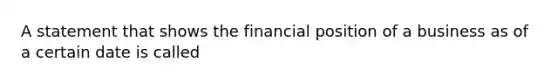 A statement that shows the financial position of a business as of a certain date is called